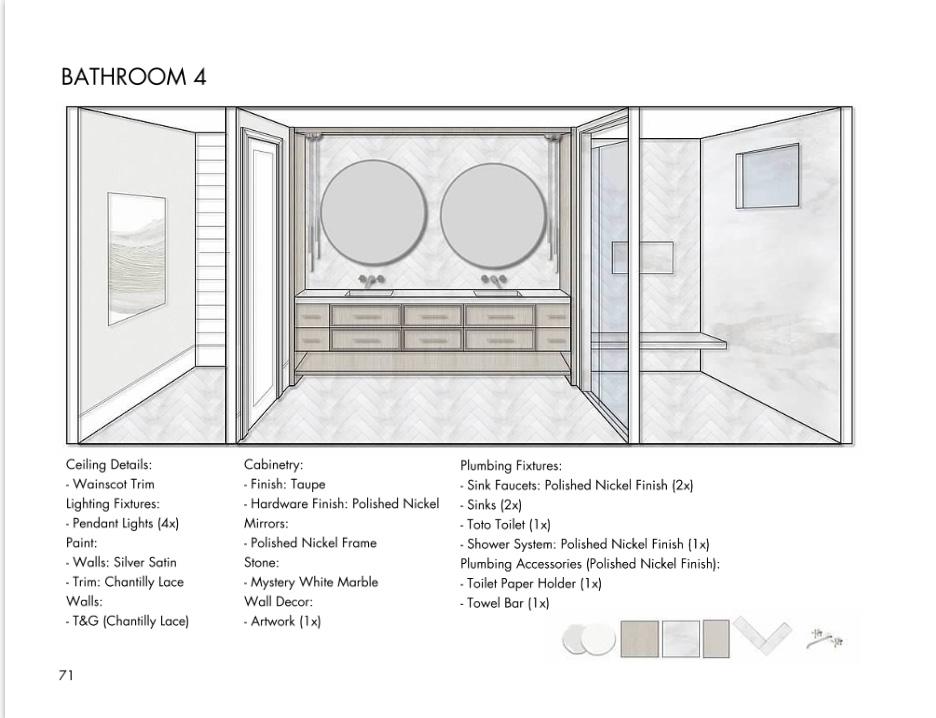 BATHROOM 4

Ceiling Details:
- Wainscot Trim
Lighting Fixtures:
- Pendant Lights (4x)
Paint:
- Walls: Silver Satin
- Trim: Chantilly Lace
Walls:
- T&G (Chantilly Lace)

Cabinetry:
- Finish: Taupe
- Hardware Finish: Polished Nickel
Mirrors:
- Polished Nickel Frame
Stone:
- Mystery White Marble
Wall Decor:
- Artwork (1x)

Plumbing Fixtures:
- Sink Faucets: Polished Nickel Finish (2x)
- Sinks (2x)
- Toto Toilet (1x)
- Shower System: Polished Nickel Finish (1x)
Plumbing Accessories (Polished Nickel Finish):
- Toilet Paper Holder (1x)
- Towel Bar (1x)

71